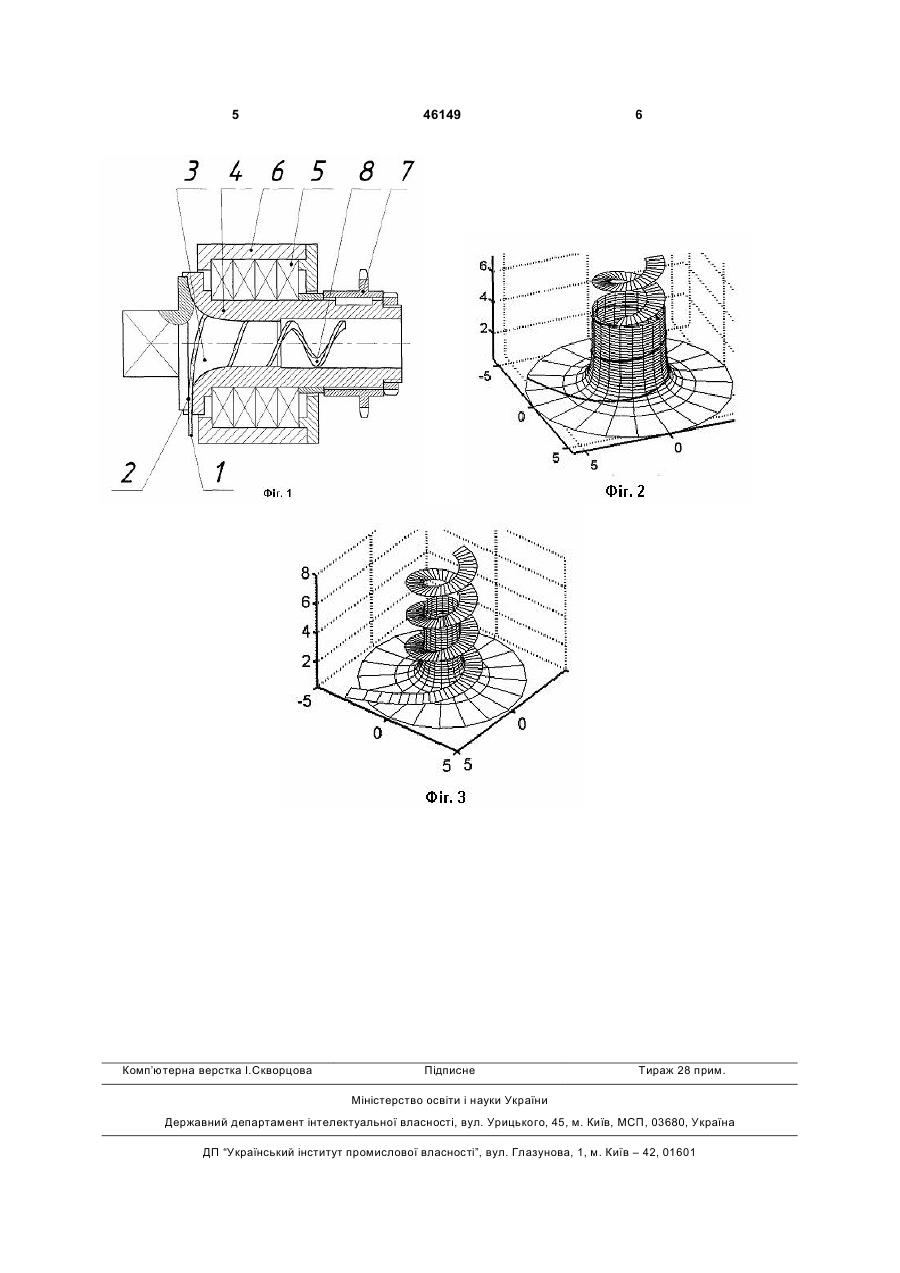 5 46149 6

3 4 6 5 8 7

2 1

Фіг. 1

6
4
2
-5
0
5
5
0

Фіг. 2

8
6
4
2
-5
0
5
5
0

Фіг. 3

Комп'ютерна верстка І.Скворцова Підписне Тираж 28 прим.

Міністерство освіти і науки України

Державний департамент інтелектуальної власності, вул. Урицького, 45, м. Київ, МСП, 03680, Україна

ДП "Український інститут промислової власності", вул. Глазунова, 1, м. Київ – 42, 01601